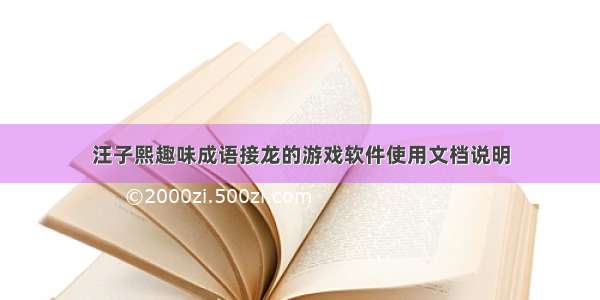 汪子熙趣味成语接龙的游戏软件使用文档说明

©2000zi.500zi.com